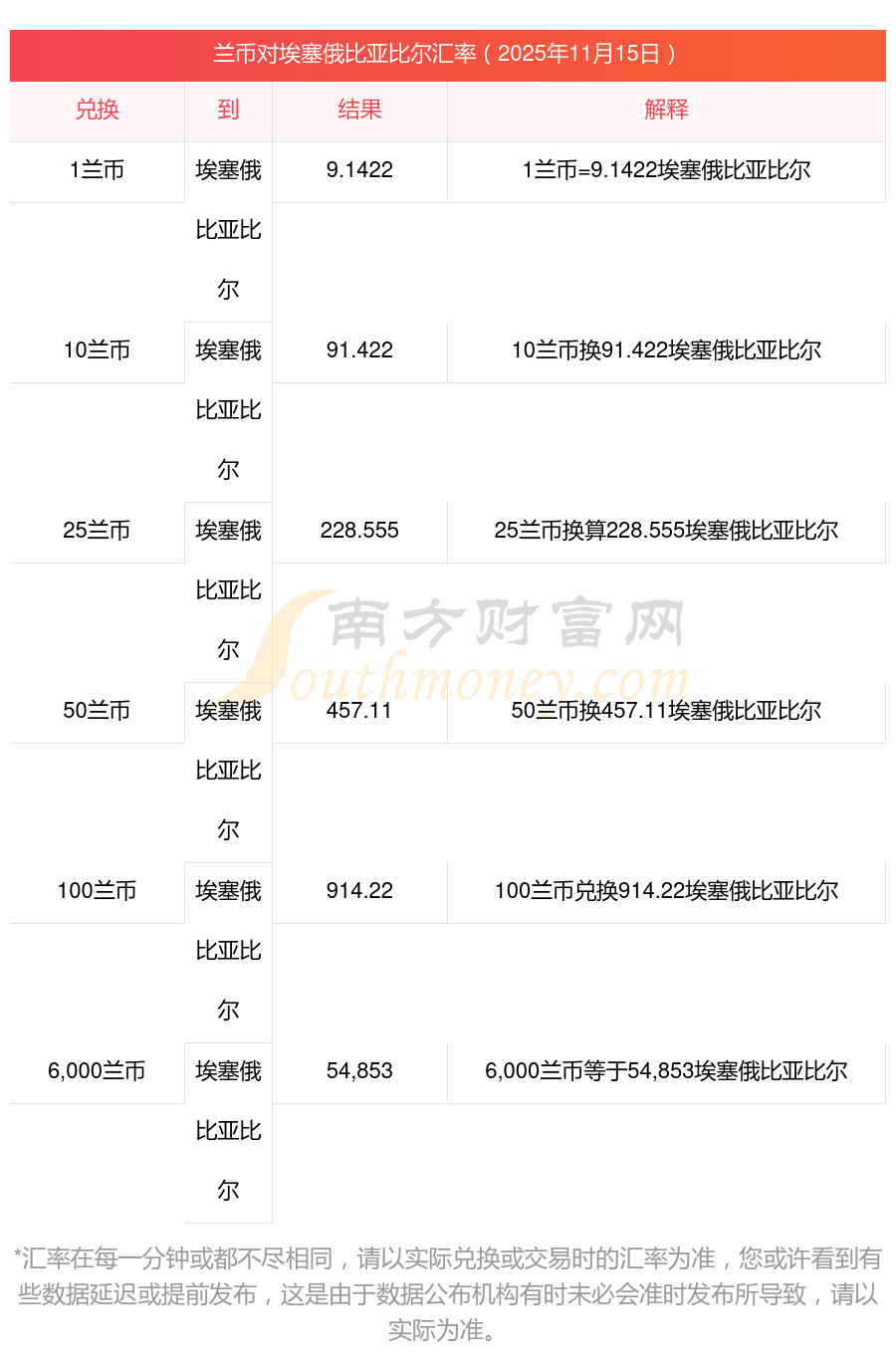 兰币对埃塞俄比亚比尔汇率（2025年11月15日）

| 兑换 | 到 | 结果 | 解释 |
|---|---|---|---|
| 1兰币 | 埃塞俄比亚比尔 | 9.1422 | 1兰币=9.1422埃塞俄比亚比尔 |
| 10兰币 | 埃塞俄比亚比尔 | 91.422 | 10兰币换91.422埃塞俄比亚比尔 |
| 25兰币 | 埃塞俄比亚比尔 | 228.555 | 25兰币换算228.555埃塞俄比亚比尔 |
| 50兰币 | 埃塞俄比亚比尔 | 457.11 | 50兰币换457.11埃塞俄比亚比尔 |
| 100兰币 | 埃塞俄比亚比尔 | 914.22 | 100兰币兑换914.22埃塞俄比亚比尔 |
| 6,000兰币 | 埃塞俄比亚比尔 | 54,853 | 6,000兰币等于54,853埃塞俄比亚比尔 |

*汇率在每一分钟或都不尽相同，请以实际兑换或交易时的汇率为准，您或许看到有些数据延迟或提前发布，这是由于数据公布机构有时未必会准时发布所导致，请以实际为准。

南方财富网
Southmoney.com